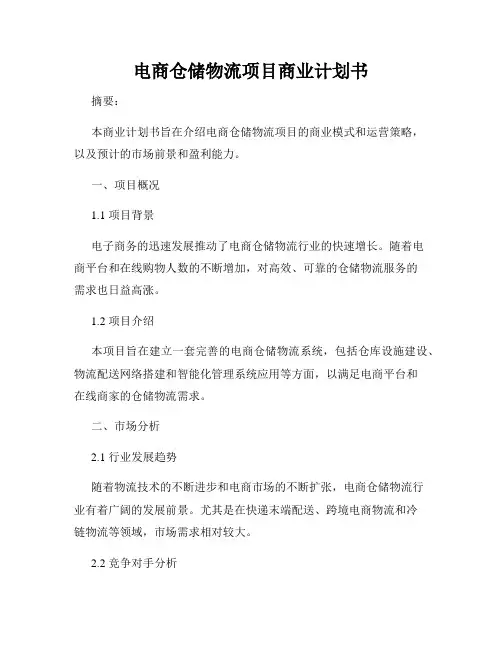 电商仓储物流项目商业计划书

摘要：

本商业计划书旨在介绍电商仓储物流项目的商业模式和运营策略，以及预计的市场前景和盈利能力。

一、项目概况

1.1 项目背景

电子商务的迅速发展推动了电商仓储物流行业的快速增长。随着电商平台和在线购物人数的不断增加，对高效、可靠的仓储物流服务的需求也日益高涨。

1.2 项目介绍

本项目旨在建立一套完善的电商仓储物流系统，包括仓库设施建设、物流配送网络搭建和智能化管理系统应用等方面，以满足电商平台和在线商家的仓储物流需求。

二、市场分析

2.1 行业发展趋势

随着物流技术的不断进步和电商市场的不断扩张，电商仓储物流行业有着广阔的发展前景。尤其是在快递末端配送、跨境电商物流和冷链物流等领域，市场需求相对较大。

2.2 竞争对手分析